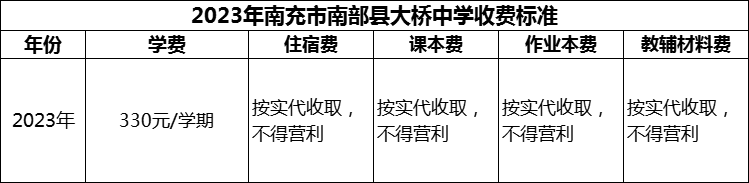 2023年南充市南部县大桥中学收费标准

| 年份 | 学费 | 住宿费 | 课本费 | 作业本费 | 教辅材料费 |
|---|---|---|---|---|---|
| 2023年 | 330元/学期 | 按实代收取，不得营利 | 按实代收取，不得营利 | 按实代收取，不得营利 | 按实代收取，不得营利 |